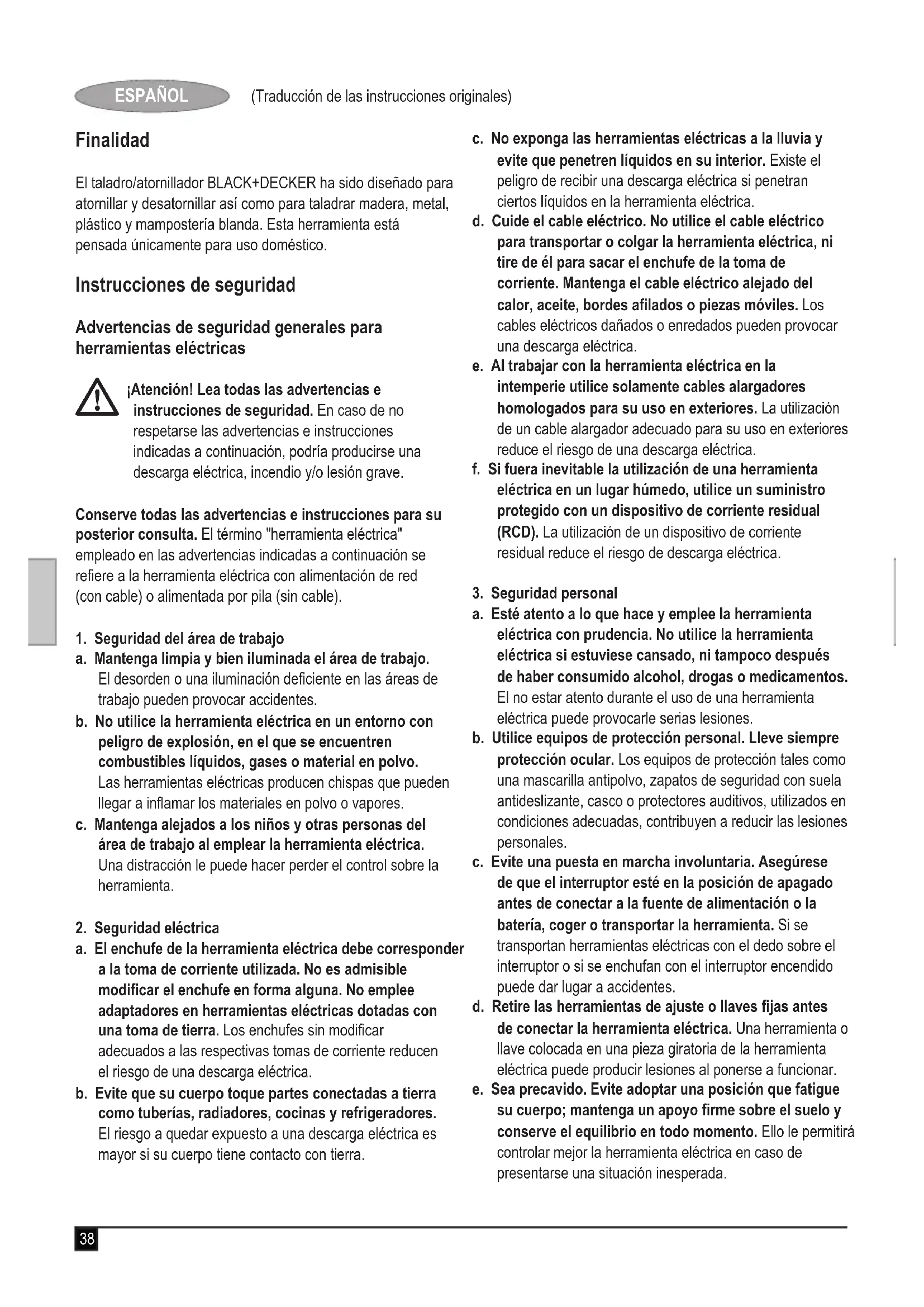 ESPAÑOL (Traducción de las instrucciones originales)

Finalidad

El taladro/atornillador BLACK+DECKER ha sido diseñado para atornillar y desatornillar así como para taladrar madera, metal, plástico y mampostería blanda. Esta herramienta está pensada únicamente para uso doméstico.

Instrucciones de seguridad

Advertencias de seguridad generales para herramientas eléctricas

¡Atención! Lea todas las advertencias e instrucciones de seguridad. En caso de no respetarse las advertencias e instrucciones indicadas a continuación, podría producirse una descarga eléctrica, incendio y/o lesión grave.

Conserve todas las advertencias e instrucciones para su posterior consulta. El término "herramienta eléctrica" empleado en las advertencias indicadas a continuación se refiere a la herramienta eléctrica con alimentación de red (con cable) o alimentada por pila (sin cable).

1. Seguridad del área de trabajo
a. Mantenga limpia y bien iluminada el área de trabajo. El desorden o una iluminación deficiente en las áreas de trabajo pueden provocar accidentes.
b. No utilice la herramienta eléctrica en un entorno con peligro de explosión, en el que se encuentren combustibles líquidos, gases o material en polvo. Las herramientas eléctricas producen chispas que pueden llegar a inflamar los materiales en polvo o vapores.
c. Mantenga alejados a los niños y otras personas del área de trabajo al emplear la herramienta eléctrica. Una distracción le puede hacer perder el control sobre la herramienta.

2. Seguridad eléctrica
a. El enchufe de la herramienta eléctrica debe corresponder a la toma de corriente utilizada. No es admisible modificar el enchufe en forma alguna. No emplee adaptadores en herramientas eléctricas dotadas con una toma de tierra. Los enchufes sin modificar adecuados a las respectivas tomas de corriente reducen el riesgo de una descarga eléctrica.
b. Evite que su cuerpo toque partes conectadas a tierra como tuberías, radiadores, cocinas y refrigeradores. El riesgo a quedar expuesto a una descarga eléctrica es mayor si su cuerpo tiene contacto con tierra.
c. No exponga las herramientas eléctricas a la lluvia y evite que penetren líquidos en su interior. Existe el peligro de recibir una descarga eléctrica si penetran ciertos líquidos en la herramienta eléctrica.
d. Cuide el cable eléctrico. No utilice el cable eléctrico para transportar o colgar la herramienta eléctrica, ni tire de él para sacar el enchufe de la toma de corriente. Mantenga el cable eléctrico alejado del calor, aceite, bordes afilados o piezas móviles. Los cables eléctricos dañados o enredados pueden provocar una descarga eléctrica.
e. Al trabajar con la herramienta eléctrica en la intemperie utilice solamente cables alargadores homologados para su uso en exteriores. La utilización de un cable alargador adecuado para su uso en exteriores reduce el riesgo de una descarga eléctrica.
f. Si fuera inevitable la utilización de una herramienta eléctrica en un lugar húmedo, utilice un suministro protegido con un dispositivo de corriente residual (RCD). La utilización de un dispositivo de corriente residual reduce el riesgo de descarga eléctrica.

3. Seguridad personal
a. Esté atento a lo que hace y emplee la herramienta eléctrica con prudencia. No utilice la herramienta eléctrica si estuviese cansado, ni tampoco después de haber consumido alcohol, drogas o medicamentos. El no estar atento durante el uso de una herramienta eléctrica puede provocarle serias lesiones.
b. Utilice equipos de protección personal. Lleve siempre protección ocular. Los equipos de protección tales como una mascarilla antipolvo, zapatos de seguridad con suela antideslizante, casco o protectores auditivos, utilizados en condiciones adecuadas, contribuyen a reducir las lesiones personales.
c. Evite una puesta en marcha involuntaria. Asegúrese de que el interruptor esté en la posición de apagado antes de conectar a la fuente de alimentación o la batería, coger o transportar la herramienta. Si se transportan herramientas eléctricas con el dedo sobre el interruptor o si se enchufan con el interruptor encendido puede dar lugar a accidentes.
d. Retire las herramientas de ajuste o llaves fijas antes de conectar la herramienta eléctrica. Una herramienta o llave colocada en una pieza giratoria de la herramienta eléctrica puede producir lesiones al ponerse a funcionar.
e. Sea precavido. Evite adoptar una posición que fatigue su cuerpo; mantenga un apoyo firme sobre el suelo y conserve el equilibrio en todo momento. Ello le permitirá controlar mejor la herramienta eléctrica en caso de presentarse una situación inesperada.

38